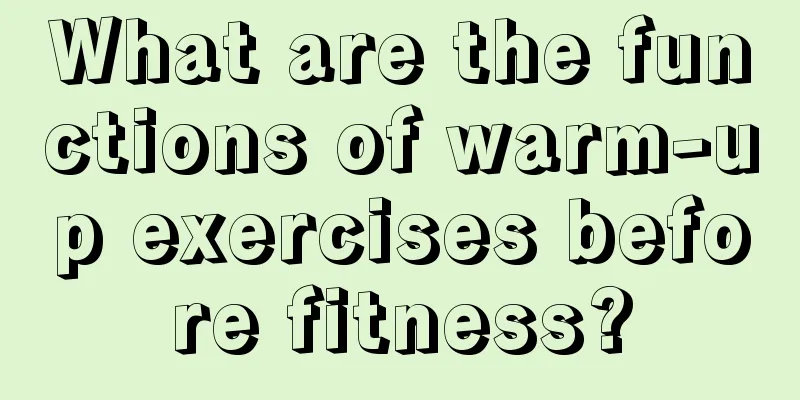 What are the functions of warm-up exercises before fitness?